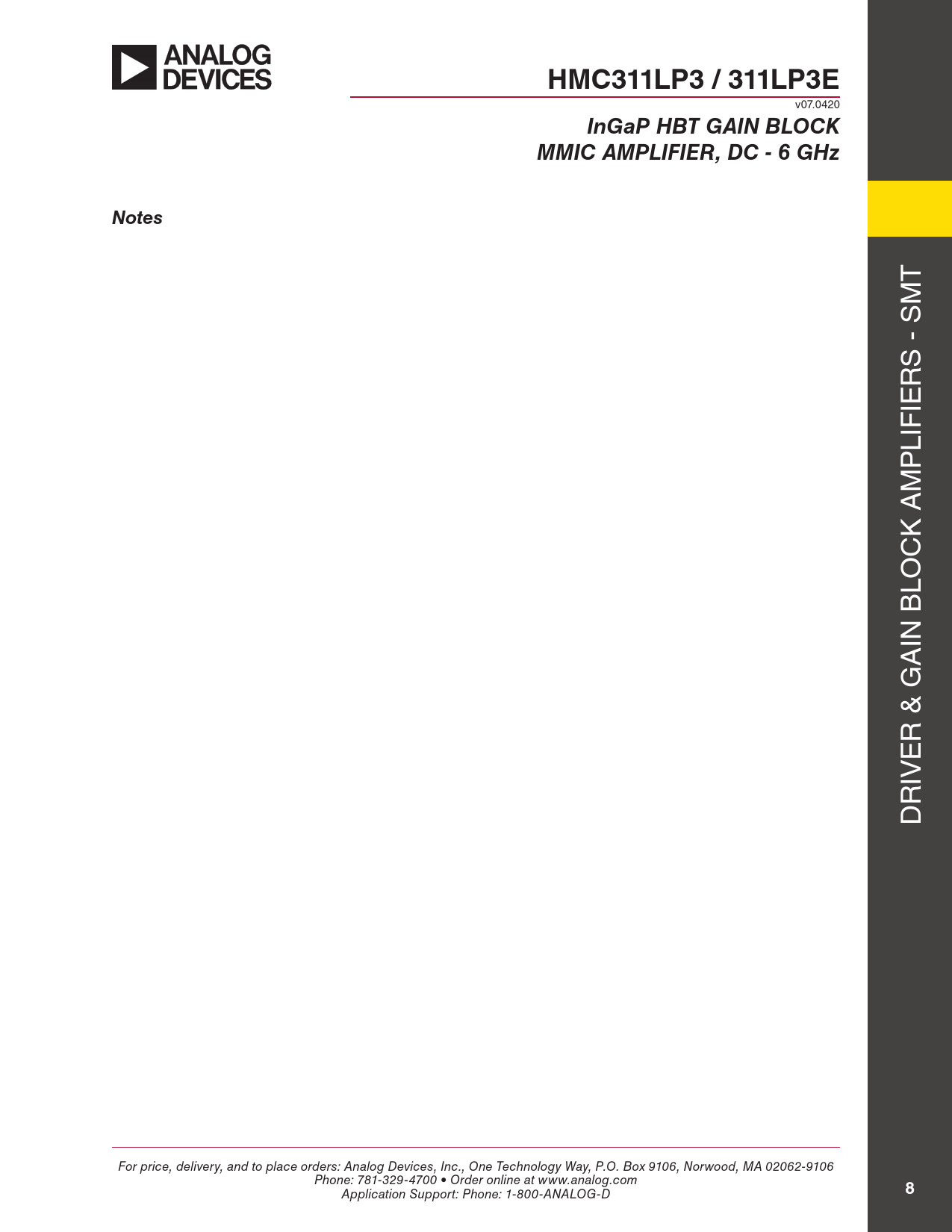 ANALOG
DEVICES

HMC311LP3 / 311LP3E

v07.0420

InGaP HBT GAIN BLOCK
MMIC AMPLIFIER, DC - 6 GHz

Notes

DRIVER & GAIN BLOCK AMPLIFIERS - SMT

For price, delivery, and to place orders: Analog Devices, Inc., One Technology Way, P.O. Box 9106, Norwood, MA 02062-9106
Phone: 781-329-4700 • Order online at www.analog.com
Application Support: Phone: 1-800-ANALOG-D

8